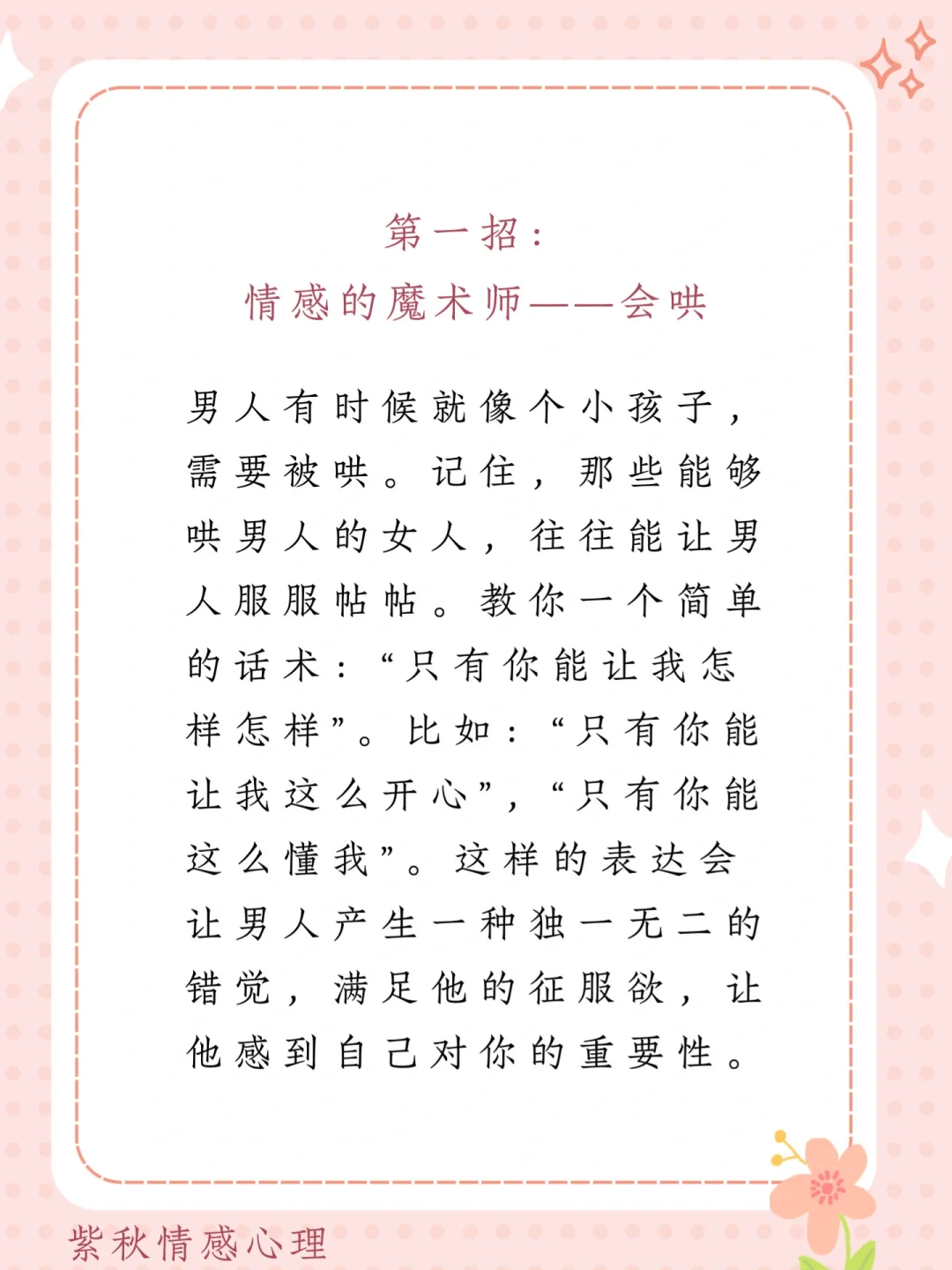 第一招：
情感的魔术师——会哄

男人有时候就像个小孩子，需要被哄。记住，那些能够哄男人的女人，往往能让男人服服帖帖。教你一个简单的话术：“只有你能让我怎样怎样”。比如：“只有你能让我这么开心”，“只有你能这么懂我”。这样的表达会让男人产生一种独一无二的错觉，满足他的征服欲，让他感到自己对你的重要性。

紫秋情感心理